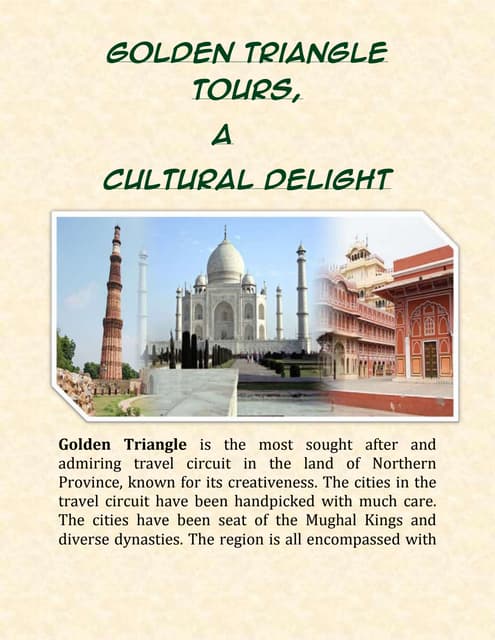 GOLDEN TRIANGLE TOURS,

A

CULTURAL DELIGHT

Golden Triangle is the most sought after and admiring travel circuit in the land of Northern Province, known for its creativeness. The cities in the travel circuit have been handpicked with much care. The cities have been seat of the Mughal Kings and diverse dynasties. The region is all encompassed with